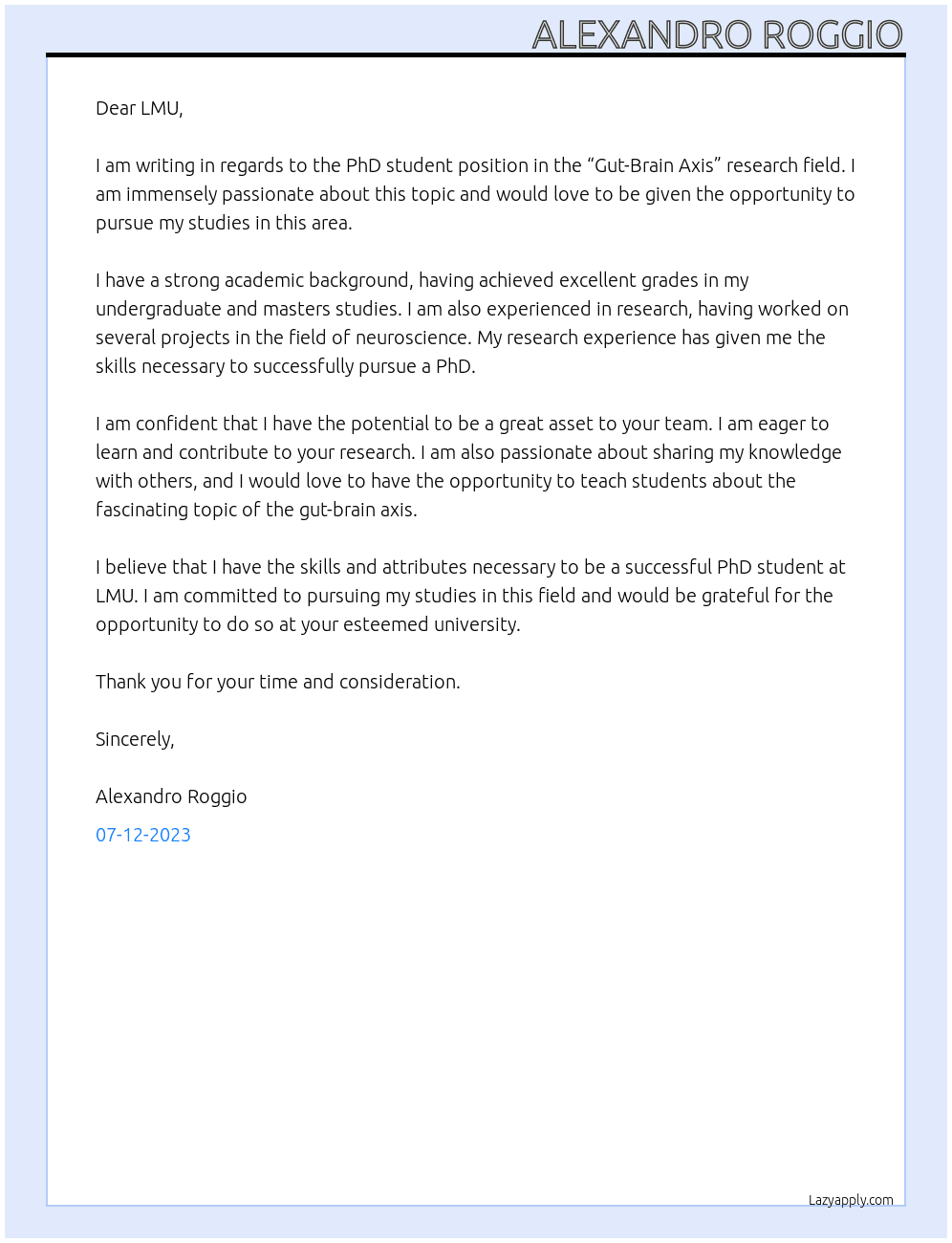 ALEXANDRO ROGGIO

Dear LMU,

I am writing in regards to the PhD student position in the "Gut-Brain Axis" research field. I am immensely passionate about this topic and would love to be given the opportunity to pursue my studies in this area.

I have a strong academic background, having achieved excellent grades in my undergraduate and masters studies. I am also experienced in research, having worked on several projects in the field of neuroscience. My research experience has given me the skills necessary to successfully pursue a PhD.

I am confident that I have the potential to be a great asset to your team. I am eager to learn and contribute to your research. I am also passionate about sharing my knowledge with others, and I would love to have the opportunity to teach students about the fascinating topic of the gut-brain axis.

I believe that I have the skills and attributes necessary to be a successful PhD student at LMU. I am committed to pursuing my studies in this field and would be grateful for the opportunity to do so at your esteemed university.

Thank you for your time and consideration.

Sincerely,

Alexandro Roggio

07-12-2023

Lazyapply.com